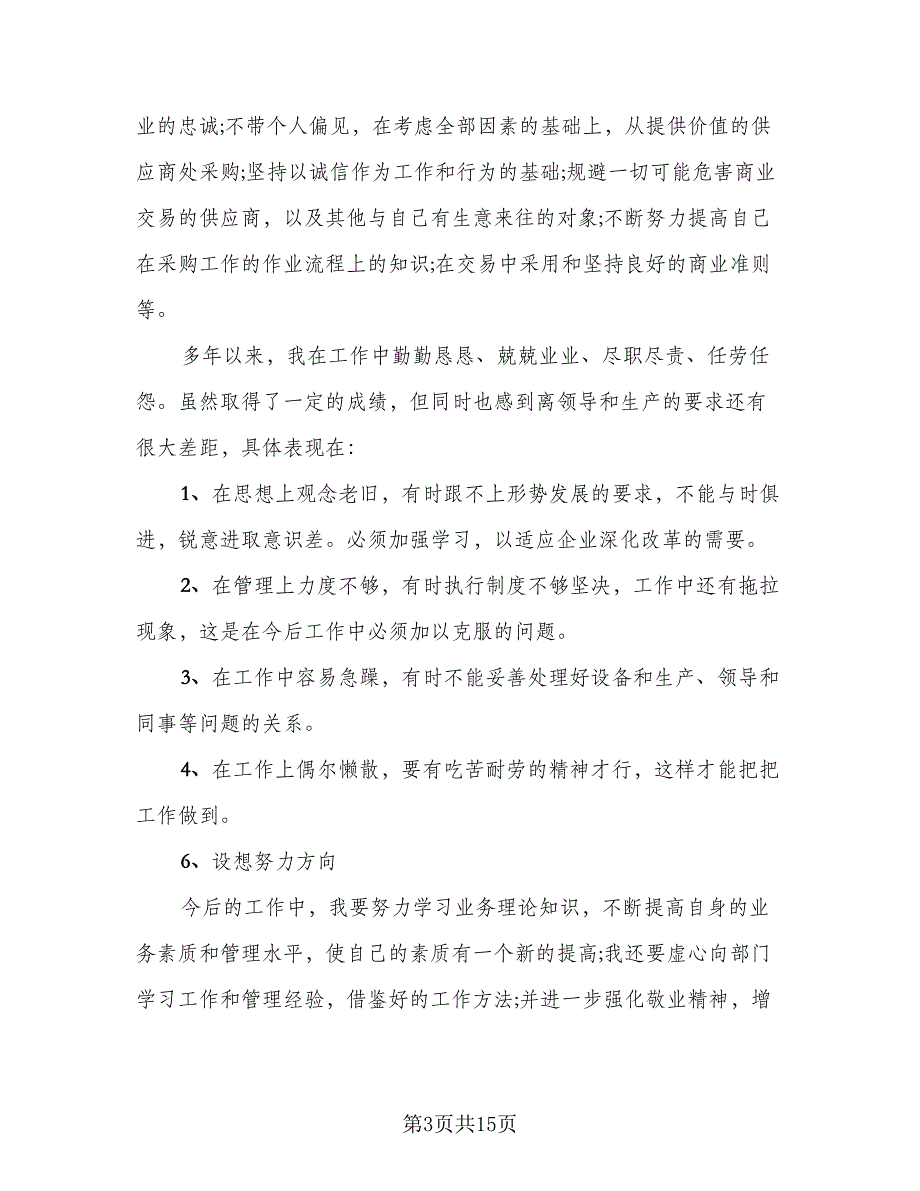 业的忠诚;不带个人偏见，在考虑全部因素的基础上，从提供价值的供应商处采购;坚持以诚信作为工作和行为的基础;规避一切可能危害商业交易的供应商，以及其他与自己有生意来往的对象;不断努力提高自己在采购工作的作业流程上的知识;在交易中采用和坚持良好的商业准则等。

多年以来，我在工作中勤勤恳恳、兢兢业业、尽职尽责、任劳任怨。虽然取得了一定的成绩，但同时也感到离领导和生产的要求还有很大差距，具体表现在:

1、在思想上观念老旧，有时跟不上形势发展的要求，不能与时俱进，锐意进取意识差。必须加强学习，以适应企业深化改革的需要。

2、在管理上力度不够，有时执行制度不够坚决，工作中还有拖拉现象，这是在今后工作中必须加以克服的问题。

3、在工作中容易急躁，有时不能妥善处理好设备和生产、领导和同事等问题的关系。

4、在工作上偶尔懒散，要有吃苦耐劳的精神才行，这样才能把把工作做到。

6、设想努力方向

今后的工作中，我要努力学习业务理论知识，不断提高自身的业务素质和管理水平，使自己的素质有一个新的提高;我还要虚心向部门学习工作和管理经验，借鉴好的工作方法;并进一步强化敬业精神，增

第3页共15页